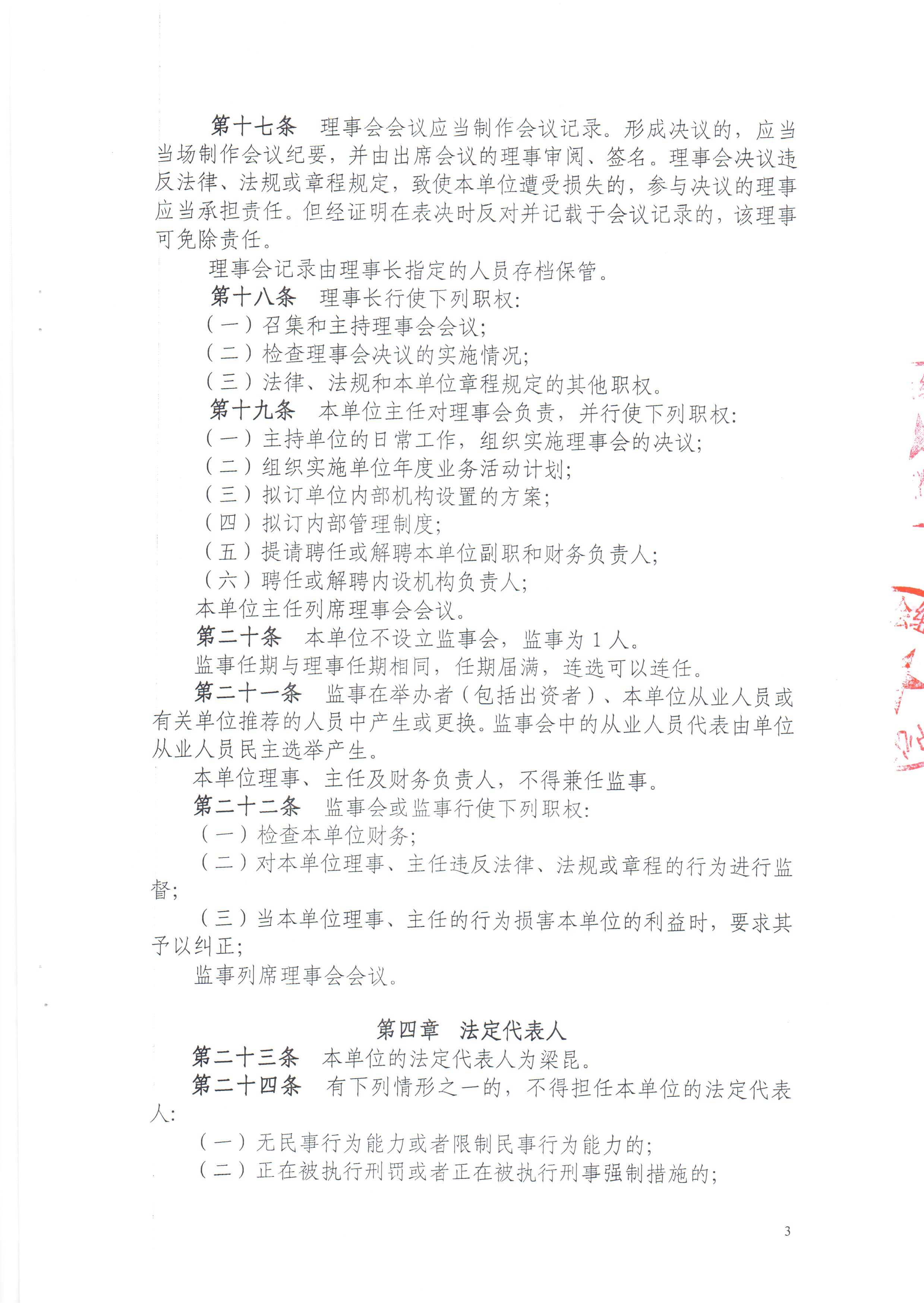 第十七条　理事会会议应当制作会议记录。形成决议的，应当当场制作会议纪要，并由出席会议的理事审阅、签名。理事会决议违反法律、法规或章程规定，致使本单位遭受损失的，参与决议的理事应当承担责任。但经证明在表决时反对并记载于会议记录的，该理事可免除责任。

理事会记录由理事长指定的人员存档保管。

第十八条　理事长行使下列职权：

（一）召集和主持理事会会议；

（二）检查理事会决议的实施情况；

（三）法律、法规和本单位章程规定的其他职权。

第十九条　本单位主任对理事会负责，并行使下列职权：

（一）主持单位的日常工作，组织实施理事会的决议；

（二）组织实施单位年度业务活动计划；

（三）拟订单位内部机构设置的方案；

（四）拟订内部管理制度；

（五）提请聘任或解聘本单位副职和财务负责人；

（六）聘任或解聘内设机构负责人；

本单位主任列席理事会会议。

第二十条　本单位不设立监事会，监事为 1 人。

监事任期与理事任期相同，任期届满，连选可以连任。

第二十一条　监事在举办者（包括出资者）、本单位从业人员或有关单位推荐的人员中产生或更换。监事会中的从业人员代表由单位从业人员民主选举产生。

本单位理事、主任及财务负责人，不得兼任监事。

第二十二条　监事会或监事行使下列职权：

（一）检查本单位财务；

（二）对本单位理事、主任违反法律、法规或章程的行为进行监督；

（三）当本单位理事、主任的行为损害本单位的利益时，要求其予以纠正；

监事列席理事会会议。

第四章　法定代表人

第二十三条　本单位的法定代表人为梁昆。

第二十四条　有下列情形之一的，不得担任本单位的法定代表人：

（一）无民事行为能力或者限制民事行为能力的；

（二）正在被执行刑罚或者正在被执行刑事强制措施的；

3